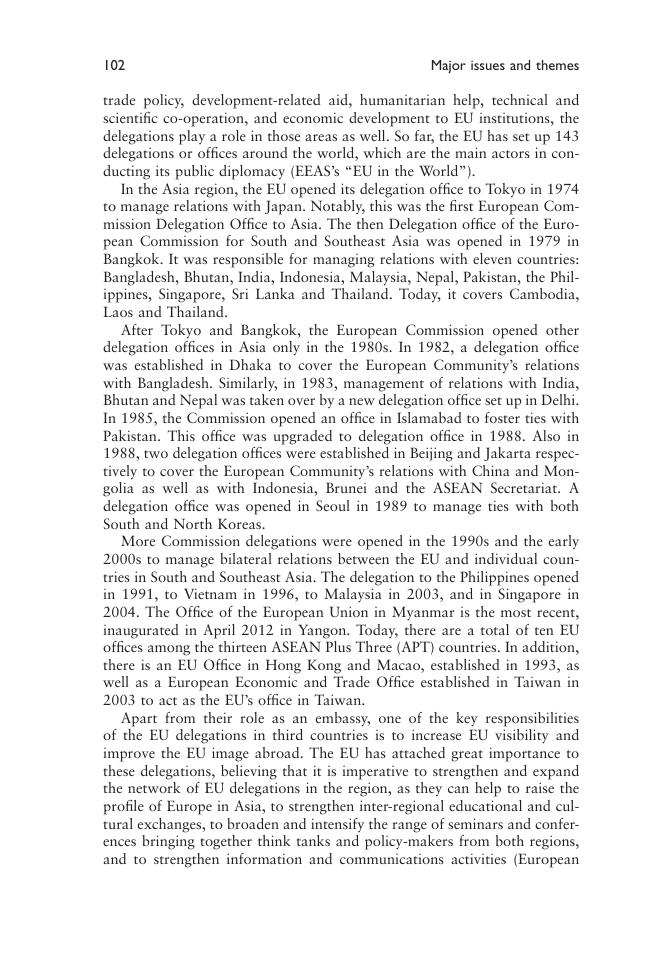 102 Major issues and themes

trade policy, development-related aid, humanitarian help, technical and scientific co-operation, and economic development to EU institutions, the delegations play a role in those areas as well. So far, the EU has set up 143 delegations or offices around the world, which are the main actors in conducting its public diplomacy (EEAS's "EU in the World").

In the Asia region, the EU opened its delegation office to Tokyo in 1974 to manage relations with Japan. Notably, this was the first European Commission Delegation Office to Asia. The then Delegation office of the European Commission for South and Southeast Asia was opened in 1979 in Bangkok. It was responsible for managing relations with eleven countries: Bangladesh, Bhutan, India, Indonesia, Malaysia, Nepal, Pakistan, the Philippines, Singapore, Sri Lanka and Thailand. Today, it covers Cambodia, Laos and Thailand.

After Tokyo and Bangkok, the European Commission opened other delegation offices in Asia only in the 1980s. In 1982, a delegation office was established in Dhaka to cover the European Community's relations with Bangladesh. Similarly, in 1983, management of relations with India, Bhutan and Nepal was taken over by a new delegation office set up in Delhi. In 1985, the Commission opened an office in Islamabad to foster ties with Pakistan. This office was upgraded to delegation office in 1988. Also in 1988, two delegation offices were established in Beijing and Jakarta respectively to cover the European Community's relations with China and Mongolia as well as with Indonesia, Brunei and the ASEAN Secretariat. A delegation office was opened in Seoul in 1989 to manage ties with both South and North Koreas.

More Commission delegations were opened in the 1990s and the early 2000s to manage bilateral relations between the EU and individual countries in South and Southeast Asia. The delegation to the Philippines opened in 1991, to Vietnam in 1996, to Malaysia in 2003, and in Singapore in 2004. The Office of the European Union in Myanmar is the most recent, inaugurated in April 2012 in Yangon. Today, there are a total of ten EU offices among the thirteen ASEAN Plus Three (APT) countries. In addition, there is an EU Office in Hong Kong and Macao, established in 1993, as well as a European Economic and Trade Office established in Taiwan in 2003 to act as the EU's office in Taiwan.

Apart from their role as an embassy, one of the key responsibilities of the EU delegations in third countries is to increase EU visibility and improve the EU image abroad. The EU has attached great importance to these delegations, believing that it is imperative to strengthen and expand the network of EU delegations in the region, as they can help to raise the profile of Europe in Asia, to strengthen inter-regional educational and cultural exchanges, to broaden and intensify the range of seminars and conferences bringing together think tanks and policy-makers from both regions, and to strengthen information and communications activities (European